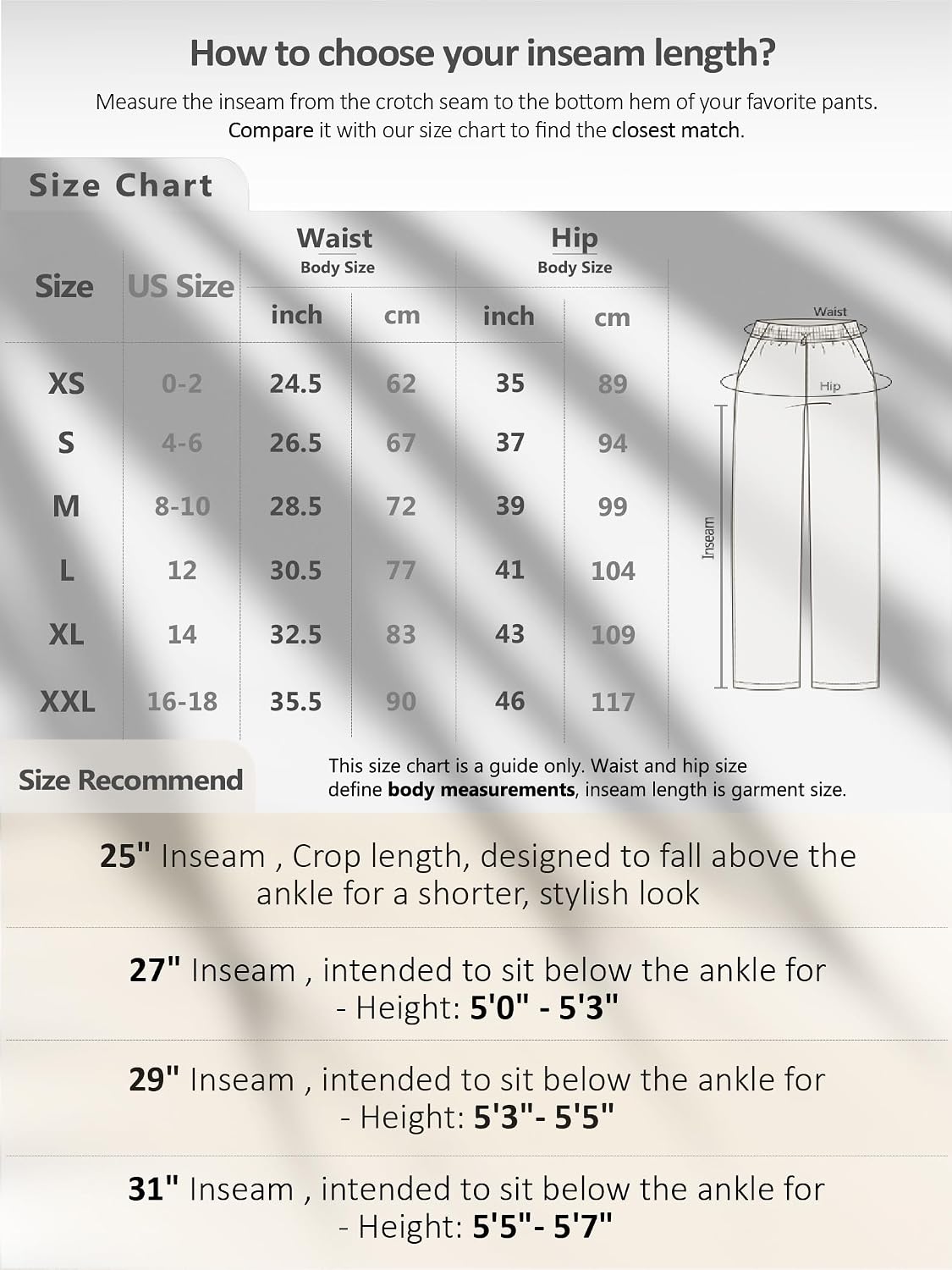 How to choose your inseam length?

Measure the inseam from the crotch seam to the bottom hem of your favorite pants. Compare it with our size chart to find the closest match.

Size Chart

| Size | US Size | Waist Body Size inch | Waist Body Size cm | Hip Body Size inch | Hip Body Size cm |
|---|---|---|---|---|---|
| XS | 0-2 | 24.5 | 62 | 35 | 89 |
| S | 4-6 | 26.5 | 67 | 37 | 94 |
| M | 8-10 | 28.5 | 72 | 39 | 99 |
| L | 12 | 30.5 | 77 | 41 | 104 |
| XL | 14 | 32.5 | 83 | 43 | 109 |
| XXL | 16-18 | 35.5 | 90 | 46 | 117 |

Waist
Hip
Inseam

Size Recommend

This size chart is a guide only. Waist and hip size define body measurements, inseam length is garment size.

25" Inseam , Crop length, designed to fall above the ankle for a shorter, stylish look

27" Inseam , intended to sit below the ankle for - Height: 5'0" - 5'3"

29" Inseam , intended to sit below the ankle for - Height: 5'3"- 5'5"

31" Inseam , intended to sit below the ankle for - Height: 5'5"- 5'7"